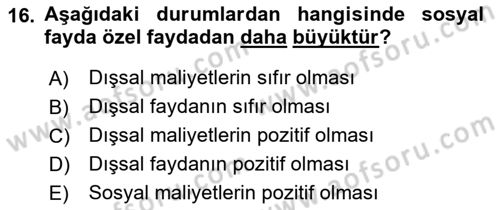 16. Aşağıdaki durumlardan hangisinde sosyal fayda özel faydadan daha büyüktür?

A) Dışsal maliyetlerin sıfır olması
B) Dışsal faydanın sıfır olması
C) Dışsal maliyetlerin pozitif olması
D) Dışsal faydanın pozitif olması
E) Sosyal maliyetlerin pozitif olması

www.aofsoru.com